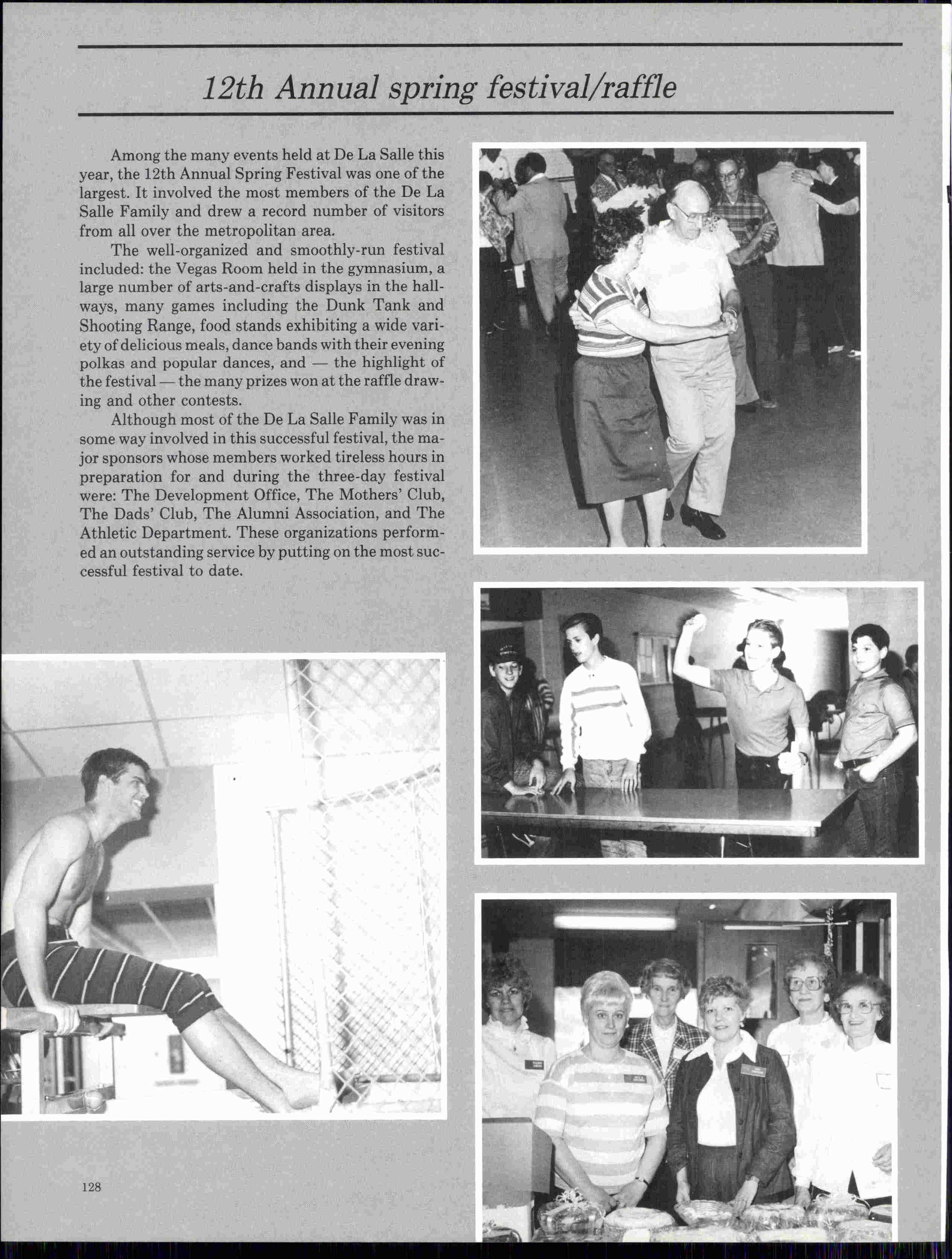 12th Annual spring festival/raffle

Among the many events held at De La Salle this year, the 12th Annual Spring Festival was one of the largest. It involved the most members of the De La Salle Family and drew a record number of visitors from all over the metropolitan area.

The well-organized and smoothly-run festival included: the Vegas Room held in the gymnasium, a large number of arts-and-crafts displays in the hallways, many games including the Dunk Tank and Shooting Range, food stands exhibiting a wide variety of delicious meals, dance bands with their evening polkas and popular dances, and — the highlight of the festival — the many prizes won at the raffle drawing and other contests.

Although most of the De La Salle Family was in some way involved in this successful festival, the major sponsors whose members worked tireless hours in preparation for and during the three-day festival were: The Development Office, The Mothers' Club, The Dads' Club, The Alumni Association, and The Athletic Department. These organizations performed an outstanding service by putting on the most successful festival to date.

128